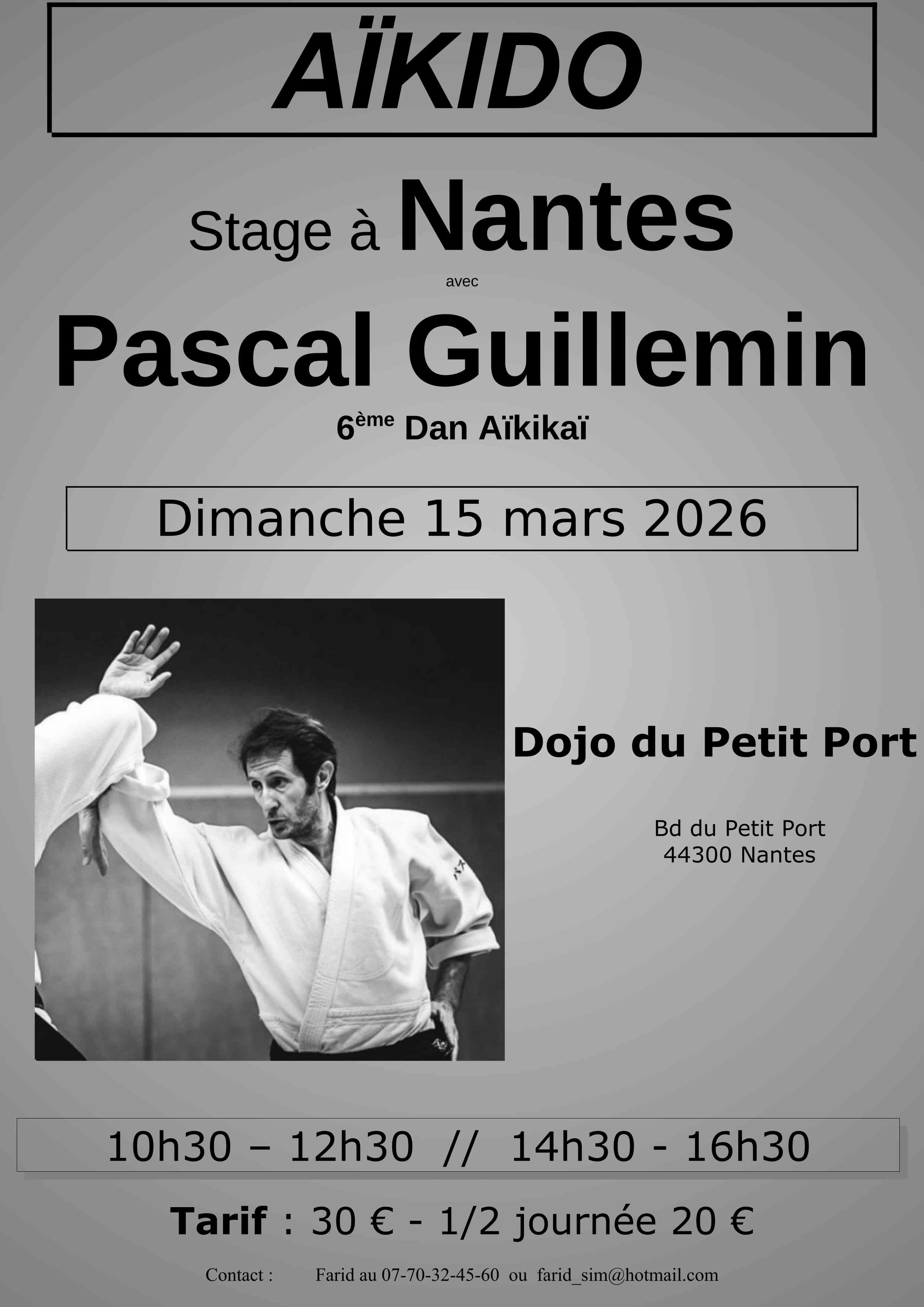 AÏKIDO

Stage à Nantes

avec

Pascal Guillemin

6ème Dan Aïkikaï

Dimanche 15 mars 2026

Dojo du Petit Port

Bd du Petit Port
44300 Nantes

10h30 – 12h30 // 14h30 - 16h30

Tarif : 30 € - 1/2 journée 20 €

Contact : Farid au 07-70-32-45-60 ou farid_sim@hotmail.com